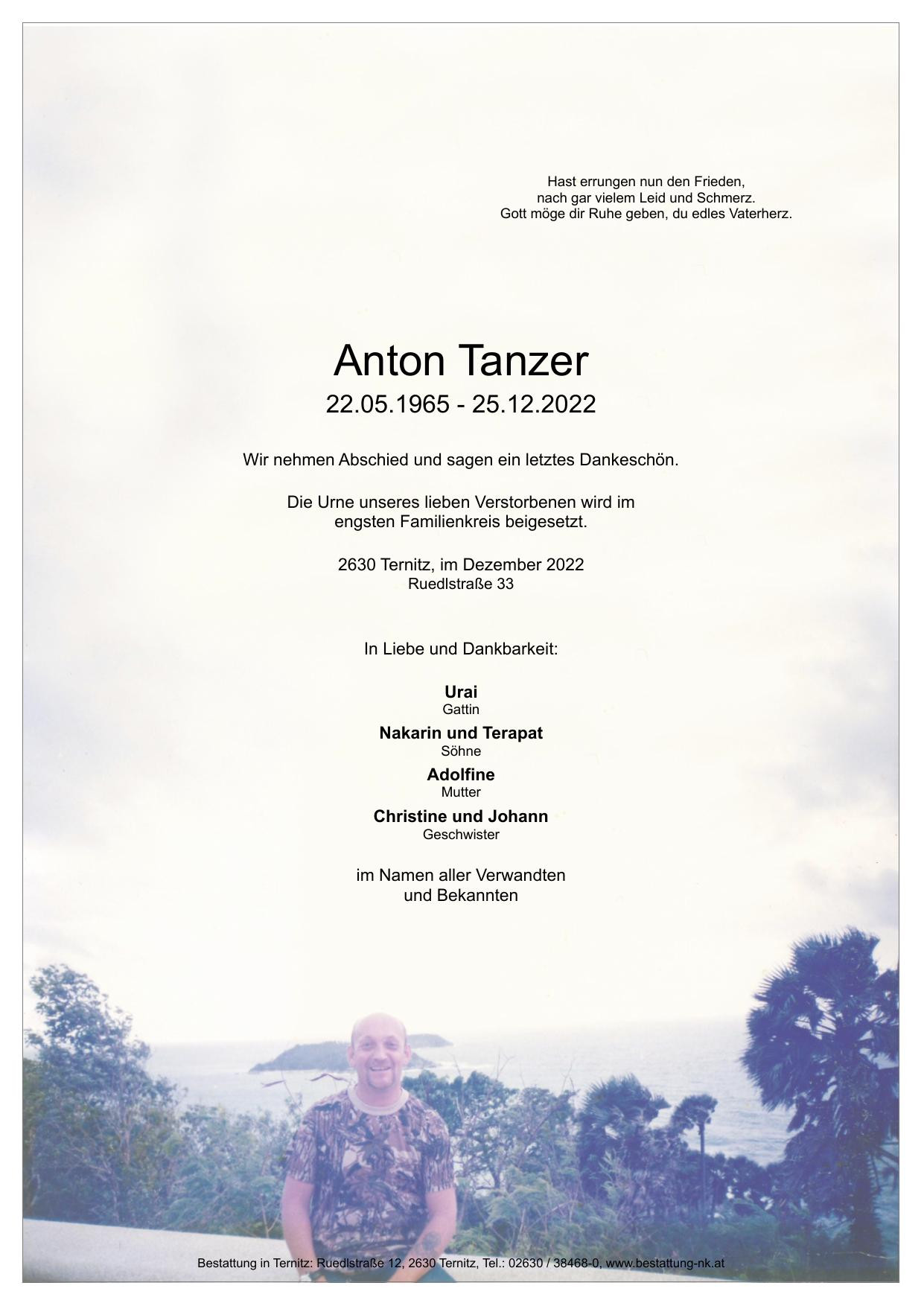 Hast errungen nun den Frieden,
nach gar vielem Leid und Schmerz.
Gott möge dir Ruhe geben, du edles Vaterherz.

Anton Tanzer

22.05.1965 - 25.12.2022

Wir nehmen Abschied und sagen ein letztes Dankeschön.

Die Urne unseres lieben Verstorbenen wird im engsten Familienkreis beigesetzt.

2630 Ternitz, im Dezember 2022
Ruedlstraße 33

In Liebe und Dankbarkeit:

Urai
Gattin

Nakarin und Terapat
Söhne

Adolfine
Mutter

Christine und Johann
Geschwister

im Namen aller Verwandten
und Bekannten

Bestattung in Ternitz: Ruedlstraße 12, 2630 Ternitz, Tel.: 02630 / 38468-0, www.bestattung-nk.at